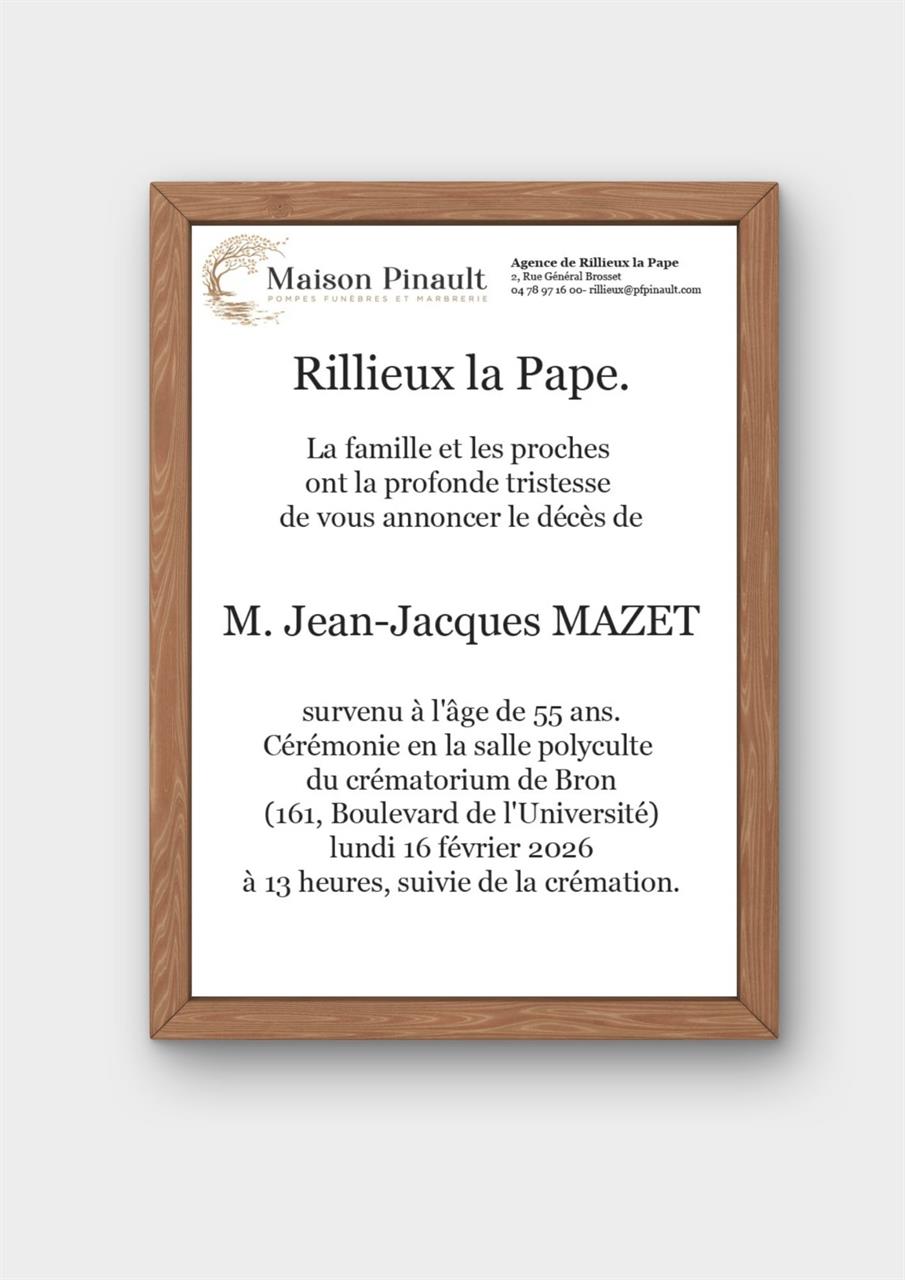 Maison Pinault
POMPES FUNÈBRES ET MARBRERIE

Agence de Rillieux la Pape
2, Rue Général Brosset
04 78 97 16 00- rillieux@pfpinault.com

Rillieux la Pape.

La famille et les proches ont la profonde tristesse de vous annoncer le décès de

M. Jean-Jacques MAZET

survenu à l'âge de 55 ans.
Cérémonie en la salle polyculte
du crématorium de Bron
(161, Boulevard de l'Université)
lundi 16 février 2026
à 13 heures, suivie de la crémation.